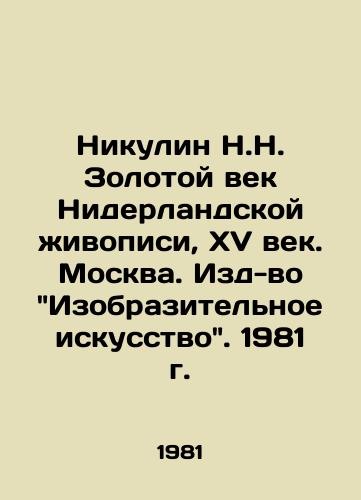 Никулин Н.Н. Золотой век Нидерландской живописи, XV век. Москва. Изд-во "Изобразительное искусство". 1981 г.

1981